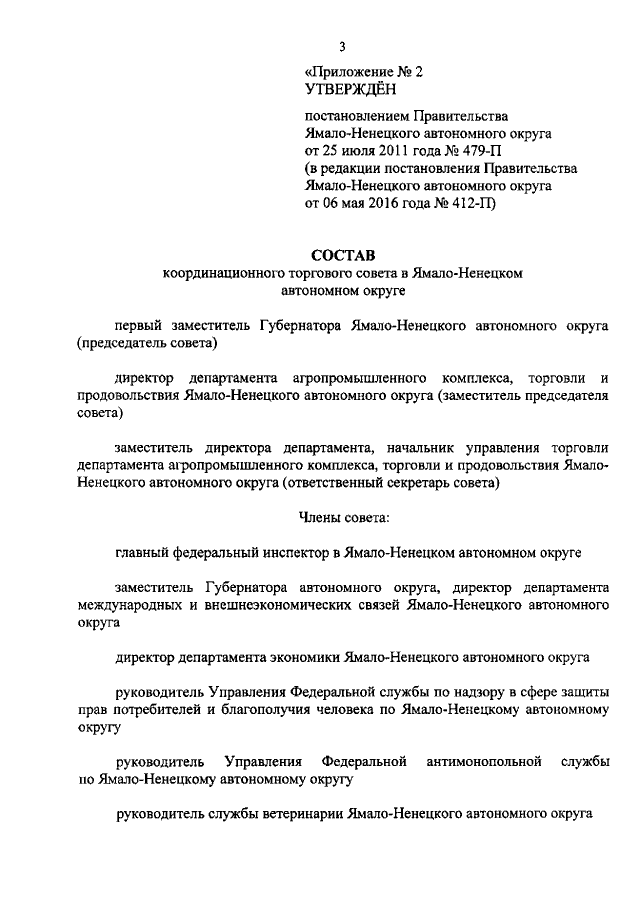 3

«Приложение № 2
УТВЕРЖДЁН

постановлением Правительства Ямало-Ненецкого автономного округа от 25 июля 2011 года № 479-П (в редакции постановления Правительства Ямало-Ненецкого автономного округа от 06 мая 2016 года № 412-П)

СОСТАВ
координационного торгового совета в Ямало-Ненецком автономном округе

первый заместитель Губернатора Ямало-Ненецкого автономного округа (председатель совета)

директор департамента агропромышленного комплекса, торговли и продовольствия Ямало-Ненецкого автономного округа (заместитель председателя совета)

заместитель директора департамента, начальник управления торговли департамента агропромышленного комплекса, торговли и продовольствия Ямало-Ненецкого автономного округа (ответственный секретарь совета)

Члены совета:

главный федеральный инспектор в Ямало-Ненецком автономном округе

заместитель Губернатора автономного округа, директор департамента международных и внешнеэкономических связей Ямало-Ненецкого автономного округа

директор департамента экономики Ямало-Ненецкого автономного округа

руководитель Управления Федеральной службы по надзору в сфере защиты прав потребителей и благополучия человека по Ямало-Ненецкому автономному округу

руководитель Управления Федеральной антимонопольной службы по Ямало-Ненецкому автономному округу

руководитель службы ветеринарии Ямало-Ненецкого автономного округа